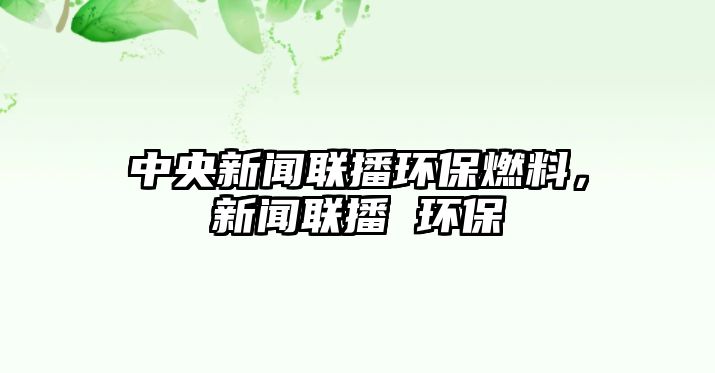 中央新闻联播环保燃料，新闻联播 环保